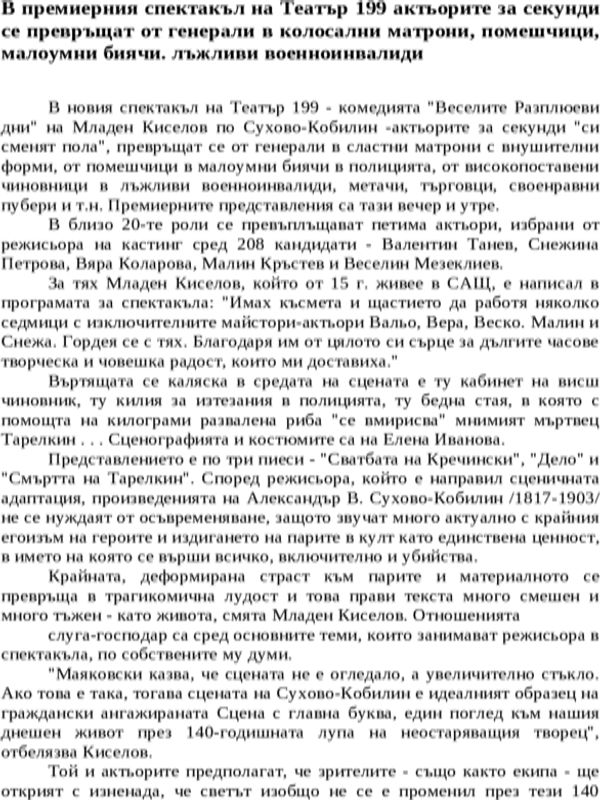 В премиерния спектакъл на Театър 199 актьорите за секунди се превръщат от генерали в колосални матрони, помешчици, малоумни биячи. лъжливи военноинвалиди

В новия спектакъл на Театър 199 - комедията "Веселите Разплюеви дни" на Младен Киселов по Сухово-Кобилин -актьорите за секунди "си сменят пола", превръщат се от генерали в сластни матрони с внушителни форми, от помешчици в малоумни биячи в полицията, от високопоставени чиновници в лъжливи военноинвалиди, метачи, търговци, своенравни пубери и т.н. Премиерните представления са тази вечер и утре.

В близо 20-те роли се превъплъщават петима актьори, избрани от режисьора на кастинг сред 208 кандидати - Валентин Танев, Снежина Петрова, Вяра Коларова, Малин Кръстев и Веселин Мезеклиев.

За тях Младен Киселов, който от 15 г. живее в САЩ, е написал в програмата за спектакъла: "Имах късмета и щастието да работя няколко седмици с изключителните майстори-актьори Вальо, Вера, Веско. Малин и Снежа. Гордея се с тях. Благодаря им от цялото си сърце за дългите часове творческа и човешка радост, които ми доставиха."

Въртящата се каляска в средата на сцената е ту кабинет на висш чиновник, ту килия за изтезания в полицията, ту бедна стая, в която с помощта на килограми развалена риба "се вмирисва" мнимият мъртвец Тарелкин . . . Сценографията и костюмите са на Елена Иванова.

Представлението е по три пиеси - "Сватбата на Кречински", "Дело" и "Смъртта на Тарелкин". Според режисьора, който е направил сценичната адаптация, произведенията на Александър В. Сухово-Кобилин /1817-1903/ не се нуждаят от осъвременяване, защото звучат много актуално с крайния егоизъм на героите и издигането на парите в култ като единствена ценност, в името на която се върши всичко, включително и убийства.

Крайната, деформирана страст към парите и материалното се превръща в трагикомична лудост и това прави текста много смешен и много тъжен - като живота, смята Младен Киселов. Отношенията

слуга-господар са сред основните теми, които занимават режисьора в спектакъла, по собствените му думи.

"Маяковски казва, че сцената не е огледало, а увеличително стъкло. Ако това е така, тогава сцената на Сухово-Кобилин е идеалният образец на граждански ангажираната Сцена с главна буква, един поглед към нашия днешен живот през 140-годишната лупа на неостаряващия творец", отбелязва Киселов.

Той и актьорите предполагат, че зрителите - също както екипа - ще открият с изненада, че светът изобщо не се е променил през тези 140